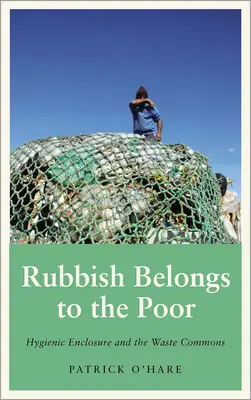 Rubbish Belongs to the Poor

Hygienic Enclosure and the Waste Commons

PATRICK O'HARE